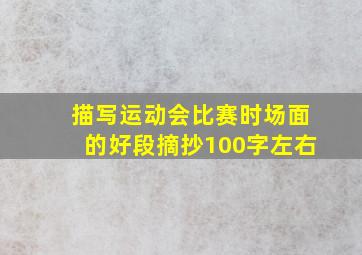 描写运动会比赛时场面的好段摘抄100字左右